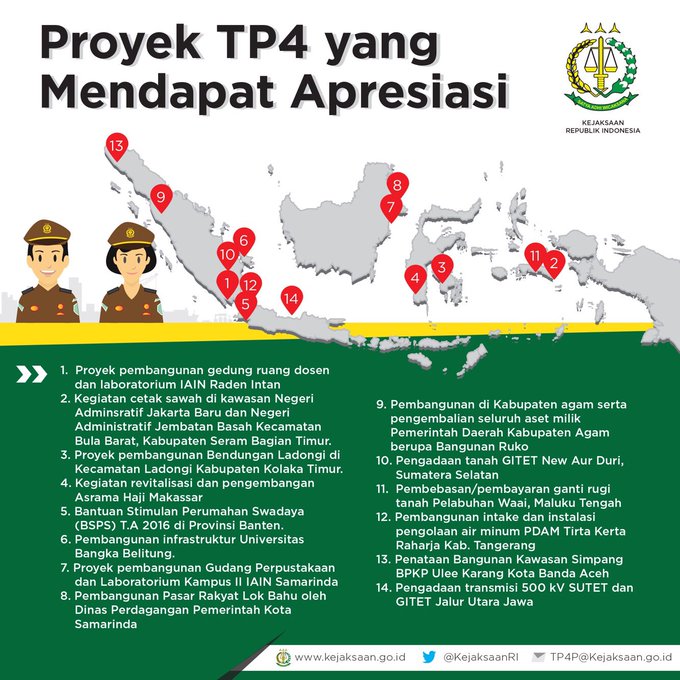 Proyek TP4 yang Mendapat Apresiasi

SATYA ADHI WICAKSANA

KEJAKSAAN REPUBLIK INDONESIA

13

9

8

7

6

10

1

12

5

14

4

3

11

2

1. Proyek pembangunan gedung ruang dosen dan laboratorium IAIN Raden Intan
2. Kegiatan cetak sawah di kawasan Negeri Adminsratif Jakarta Baru dan Negeri Administratif Jembatan Basah Kecamatan Bula Barat, Kabupaten Seram Bagian Timur.
3. Proyek pembangunan Bendungan Ladongi di Kecamatan Ladongi Kabupaten Kolaka Timur.
4. Kegiatan revitalisasi dan pengembangan Asrama Haji Makassar
5. Bantuan Stimulan Perumahan Swadaya (BSPS) T.A 2016 di Provinsi Banten.
6. Pembangunan infrastruktur Universitas Bangka Belitung.
7. Proyek pembangunan Gudang Perpustakaan dan Laboratorium Kampus II IAIN Samarinda
8. Pembangunan Pasar Rakyat Lok Bahu oleh Dinas Perdagangan Pemerintah Kota Samarinda

9. Pembangunan di Kabupaten agam serta pengembalian seluruh aset milik Pemerintah Daerah Kabupaten Agam berupa Bangunan Ruko
10. Pengadaan tanah GITET New Aur Duri, Sumatera Selatan
11. Pembebasan/pembayaran ganti rugi tanah Pelabuhan Waai, Maluku Tengah
12. Pembangunan intake dan instalasi pengolaan air minum PDAM Tirta Kerta Raharja Kab. Tangerang
13. Penataan Bangunan Kawasan Simpang BPKP Ulee Karang Kota Banda Aceh
14. Pengadaan transmisi 500 kV SUTET dan GITET Jalur Utara Jawa

www.kejaksaan.go.id @KejaksaanRI TP4P@Kejaksaan.go.id